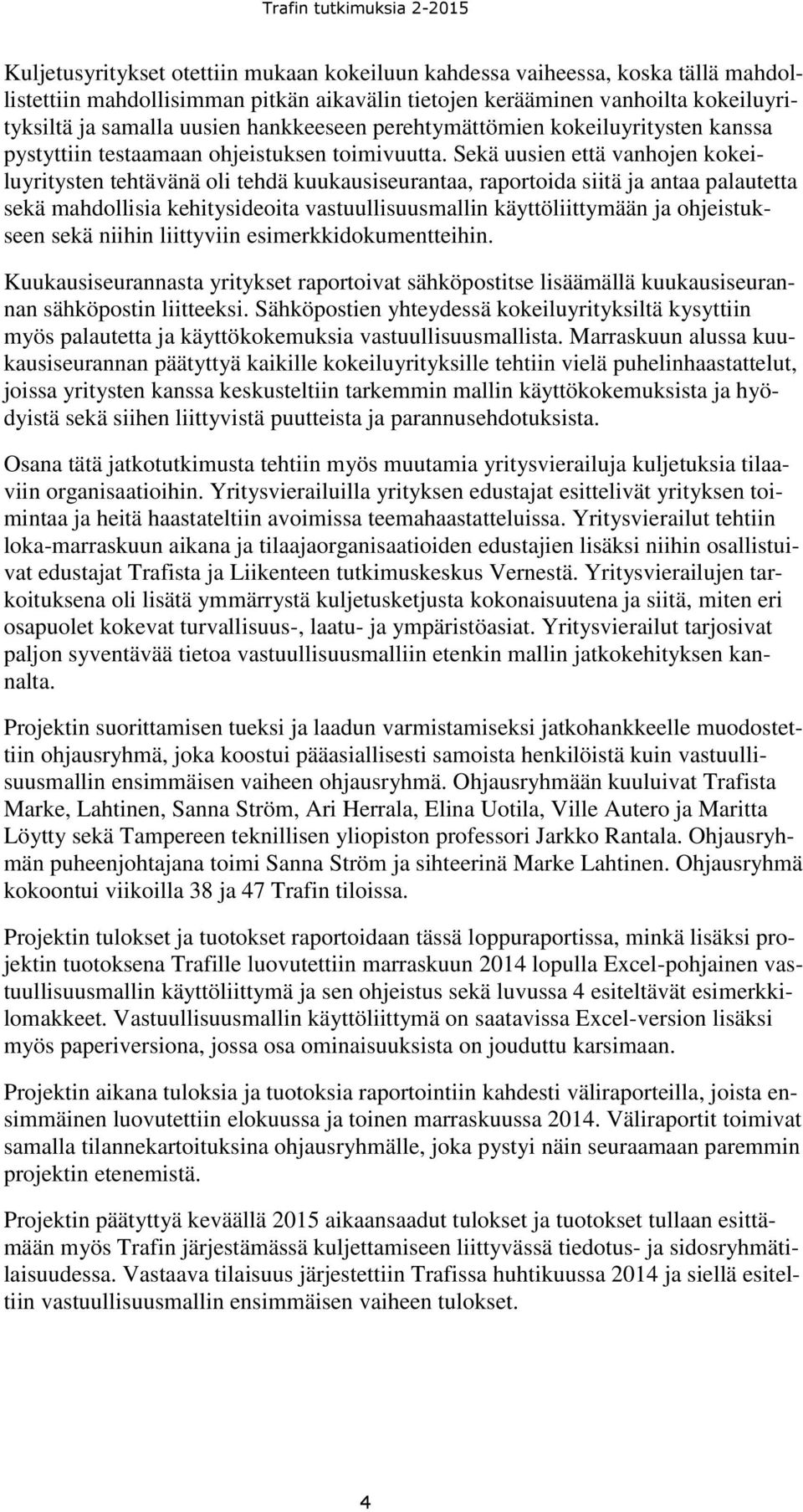 Trafin tutkimuksia 2-2015

Kuljetusyritykset otettiin mukaan kokeiluun kahdessa vaiheessa, koska tällä mahdollistettiin mahdollisimman pitkän aikavälin tietojen kerääminen vanhoilta kokeiluyrityksiltä ja samalla uusien hankkeeseen perehtymättömien kokeiluyritysten kanssa pystyttiin testaamaan ohjeistuksen toimivuutta. Sekä uusien että vanhojen kokeiluyritysten tehtävänä oli tehdä kuukausiseurantaa, raportoida siitä ja antaa palautetta sekä mahdollisia kehitysideoita vastuullisuusmallin käyttöliittymään ja ohjeistukseen sekä niihin liittyviin esimerkkidokumentteihin.

Kuukausiseurannasta yritykset raportoivat sähköpostitse lisäämällä kuukausiseurannan sähköpostin liitteeksi. Sähköpostien yhteydessä kokeiluyrityksiltä kysyttiin myös palautetta ja käyttökokemuksia vastuullisuusmallista. Marraskuun alussa kuukausiseurannan päätyttyä kaikille kokeiluyrityksille tehtiin vielä puhelinhaastattelut, joissa yritysten kanssa keskusteltiin tarkemmin mallin käyttökokemuksista ja hyödyistä sekä siihen liittyvistä puutteista ja parannusehdotuksista.

Osana tätä jatkotutkimusta tehtiin myös muutamia yritysvierailuja kuljetuksia tilaaviin organisaatioihin. Yritysvierailuilla yrityksen edustajat esittelivät yrityksen toimintaa ja heitä haastateltiin avoimissa teemahaastatteluissa. Yritysvierailut tehtiin loka-marraskuun aikana ja tilaajaorganisaatioiden edustajien lisäksi niihin osallistuivat edustajat Trafista ja Liikenteen tutkimuskeskus Vernestä. Yritysvierailujen tarkoituksena oli lisätä ymmärrystä kuljetusketjusta kokonaisuutena ja siitä, miten eri osapuolet kokevat turvallisuus-, laatu- ja ympäristöasiat. Yritysvierailut tarjosivat paljon syventävää tietoa vastuullisuusmalliin etenkin mallin jatkokehityksen kannalta.

Projektin suorittamisen tueksi ja laadun varmistamiseksi jatkohankkeelle muodostettiin ohjausryhmä, joka koostui pääasiallisesti samoista henkilöistä kuin vastuullisuusmallin ensimmäisen vaiheen ohjausryhmä. Ohjausryhmään kuuluivat Trafista Marke, Lahtinen, Sanna Ström, Ari Herrala, Elina Uotila, Ville Autero ja Maritta Löytty sekä Tampereen teknillisen yliopiston professori Jarkko Rantala. Ohjausryhmän puheenjohtajana toimi Sanna Ström ja sihteerinä Marke Lahtinen. Ohjausryhmä kokoontui viikoilla 38 ja 47 Trafin tiloissa.

Projektin tulokset ja tuotokset raportoidaan tässä loppuraportissa, minkä lisäksi projektin tuotoksena Trafille luovutettiin marraskuun 2014 lopulla Excel-pohjainen vastuullisuusmallin käyttöliittymä ja sen ohjeistus sekä luvussa 4 esiteltävät esimerkkilomakkeet. Vastuullisuusmallin käyttöliittymä on saatavissa Excel-version lisäksi myös paperiversiona, jossa osa ominaisuuksista on jouduttu karsimaan.

Projektin aikana tuloksia ja tuotoksia raportointiin kahdesti väliraporteilla, joista ensimmäinen luovutettiin elokuussa ja toinen marraskuussa 2014. Väliraportit toimivat samalla tilannekartoituksina ohjausryhmälle, joka pystyi näin seuraamaan paremmin projektin etenemistä.

Projektin päätyttyä keväällä 2015 aikaansaadut tulokset ja tuotokset tullaan esittämään myös Trafin järjestämässä kuljettamiseen liittyvässä tiedotus- ja sidosryhmätilaisuudessa. Vastaava tilaisuus järjestettiin Trafissa huhtikuussa 2014 ja siellä esiteltiin vastuullisuusmallin ensimmäisen vaiheen tulokset.

4